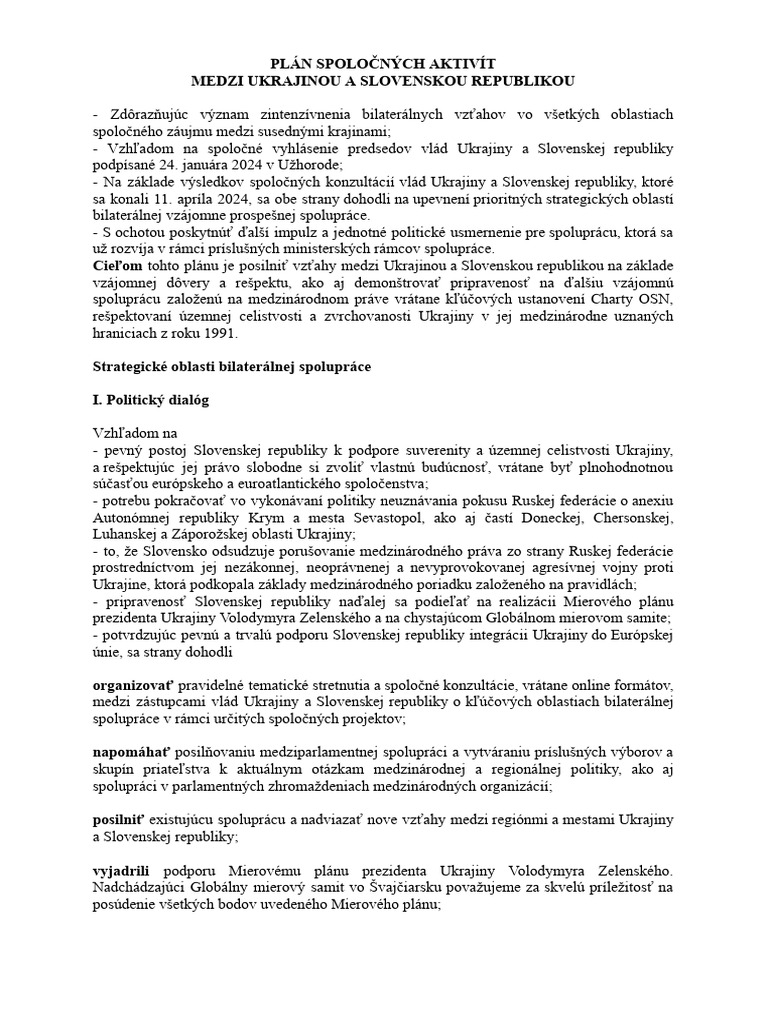 PLÁN SPOLOČNÝCH AKTIVÍT
MEDZI UKRAJINOU A SLOVENSKOU REPUBLIKOU

- Zdôrazňujúc význam zintenzívnenia bilaterálnych vzťahov vo všetkých oblastiach spoločného záujmu medzi susednými krajinami;
- Vzhľadom na spoločné vyhlásenie predsedov vlád Ukrajiny a Slovenskej republiky podpísané 24. januára 2024 v Užhorode;
- Na základe výsledkov spoločných konzultácií vlád Ukrajiny a Slovenskej republiky, ktoré sa konali 11. apríla 2024, sa obe strany dohodli na upevnení prioritných strategických oblastí bilaterálnej vzájomne prospešnej spolupráce.
- S ochotou poskytnúť ďalší impulz a jednotné politické usmernenie pre spoluprácu, ktorá sa už rozvíja v rámci príslušných ministerských rámcov spolupráce.
Cieľom tohto plánu je posilniť vzťahy medzi Ukrajinou a Slovenskou republikou na základe vzájomnej dôvery a rešpektu, ako aj demonštrovať pripravenosť na ďalšiu vzájomnú spoluprácu založenú na medzinárodnom práve vrátane kľúčových ustanovení Charty OSN, rešpektovaní územnej celistvosti a zvrchovanosti Ukrajiny v jej medzinárodne uznaných hraniciach z roku 1991.

Strategické oblasti bilaterálnej spolupráce

I. Politický dialóg

Vzhľadom na
- pevný postoj Slovenskej republiky k podpore suverenity a územnej celistvosti Ukrajiny, a rešpektujúc jej právo slobodne si zvoliť vlastnú budúcnosť, vrátane byť plnohodnotnou súčasťou európskeho a euroatlantického spoločenstva;
- potrebu pokračovať vo vykonávaní politiky neuznávania pokusu Ruskej federácie o anexiu Autonómnej republiky Krym a mesta Sevastopol, ako aj častí Doneckej, Chersonskej, Luhanskej a Záporožskej oblasti Ukrajiny;
- to, že Slovensko odsudzuje porušovanie medzinárodného práva zo strany Ruskej federácie prostredníctvom jej nezákonnej, neoprávnenej a nevyprovokovanej agresívnej vojny proti Ukrajine, ktorá podkopala základy medzinárodného poriadku založeného na pravidlách;
- pripravenosť Slovenskej republiky naďalej sa podieľať na realizácii Mierového plánu prezidenta Ukrajiny Volodymyra Zelenského a na chystajúcom Globálnom mierovom samite;
- potvrdzujúc pevnú a trvalú podporu Slovenskej republiky integrácii Ukrajiny do Európskej únie, sa strany dohodli

organizovať pravidelné tematické stretnutia a spoločné konzultácie, vrátane online formátov, medzi zástupcami vlád Ukrajiny a Slovenskej republiky o kľúčových oblastiach bilaterálnej spolupráce v rámci určitých spoločných projektov;

napomáhať posilňovaniu medziparlamentnej spolupráci a vytváraniu príslušných výborov a skupín priateľstva k aktuálnym otázkam medzinárodnej a regionálnej politiky, ako aj spolupráci v parlamentných zhromaždeniach medzinárodných organizácií;

posilniť existujúcu spoluprácu a nadviazať nove vzťahy medzi regiónmi a mestami Ukrajiny a Slovenskej republiky;

vyjadrili podporu Mierovému plánu prezidenta Ukrajiny Volodymyra Zelenského. Nadchádzajúci Globálny mierový samit vo Švajčiarsku považujeme za skvelú príležitosť na posúdenie všetkých bodov uvedeného Mierového plánu;